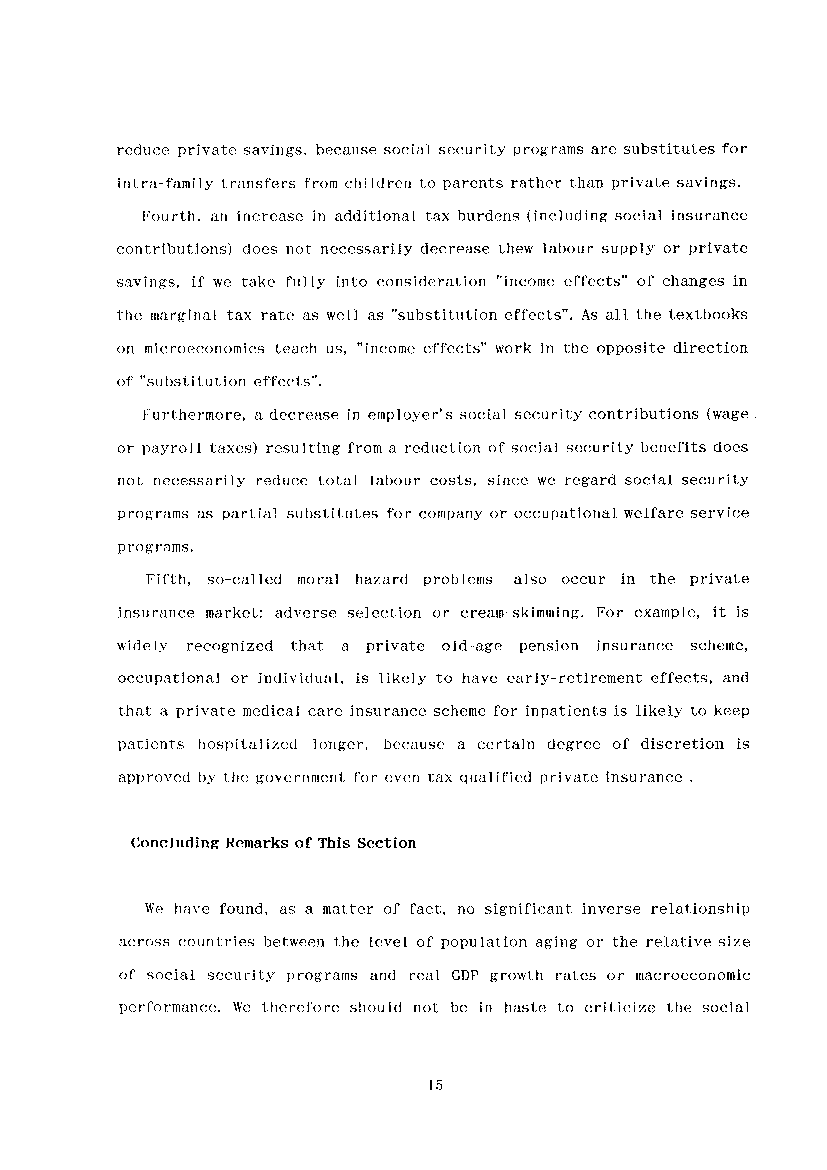 reduce private savings, because social security programs are substitutes for intra-family transfers from children to parents rather than private savings.

Fourth, an increase in additional tax burdens (including social insurance contributions) does not necessarily decrease thew labour supply or private savings, if we take fully into consideration "income effects" of changes in the marginal tax rate as well as "substitution effects". As all the textbooks on microeconomics teach us, "income effects" work in the opposite direction of "substitution effects".

Furthermore, a decrease in employer's social security contributions (wage or payroll taxes) resulting from a reduction of social security benefits does not necessarily reduce total labour costs, since we regard social security programs as partial substitutes for company or occupational welfare service programs.

Fifth, so-called moral hazard problems also occur in the private insurance market: adverse selection or cream-skimming. For example, it is widely recognized that a private old-age pension insurance scheme, occupational or individual, is likely to have early-retirement effects, and that a private medical care insurance scheme for inpatients is likely to keep patients hospitalized longer, because a certain degree of discretion is approved by the government for even tax qualified private insurance .

Concluding Remarks of This Section

We have found, as a matter of fact, no significant inverse relationship across countries between the level of population aging or the relative size of social security programs and real GDP growth rates or macroeconomic performance. We therefore should not be in haste to criticize the social

15